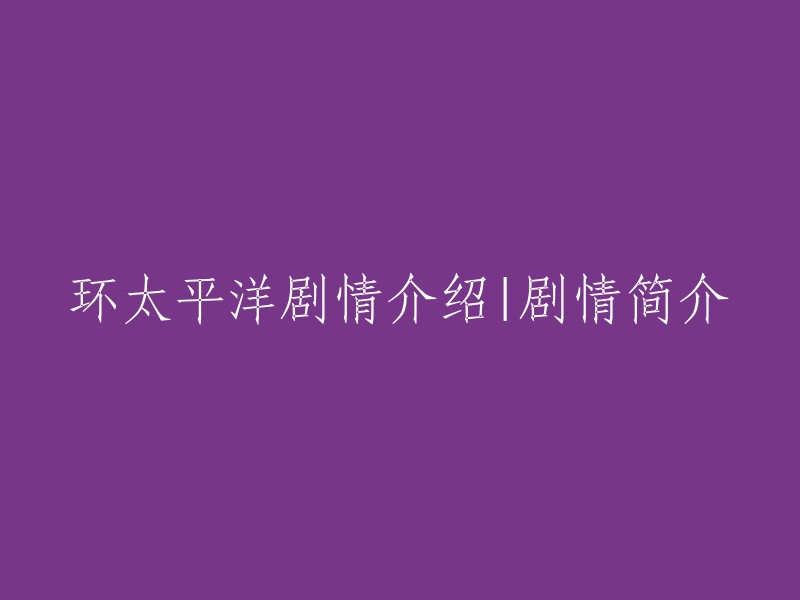 环太平洋剧情介绍|剧情简介